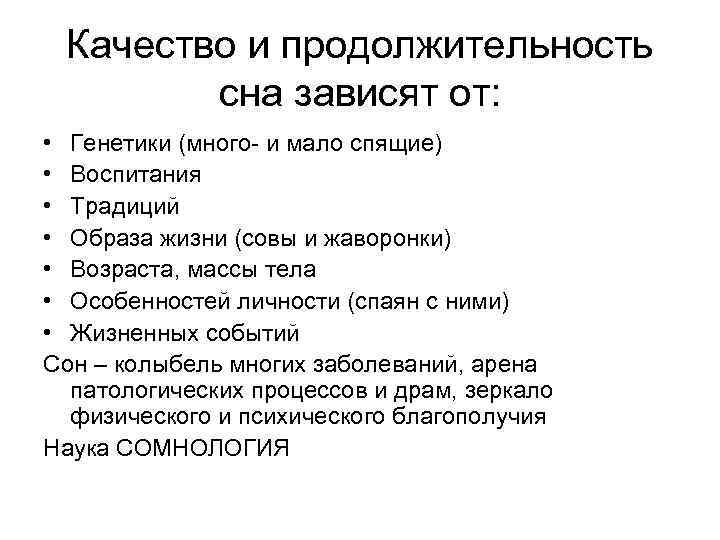 Качество и продолжительность сна зависят от:

• Генетики (много- и мало спящие)
• Воспитания
• Традиций
• Образа жизни (совы и жаворонки)
• Возраста, массы тела
• Особенностей личности (спаян с ними)
• Жизненных событий

Сон – колыбель многих заболеваний, арена патологических процессов и драм, зеркало физического и психического благополучия

Наука СОМНОЛОГИЯ